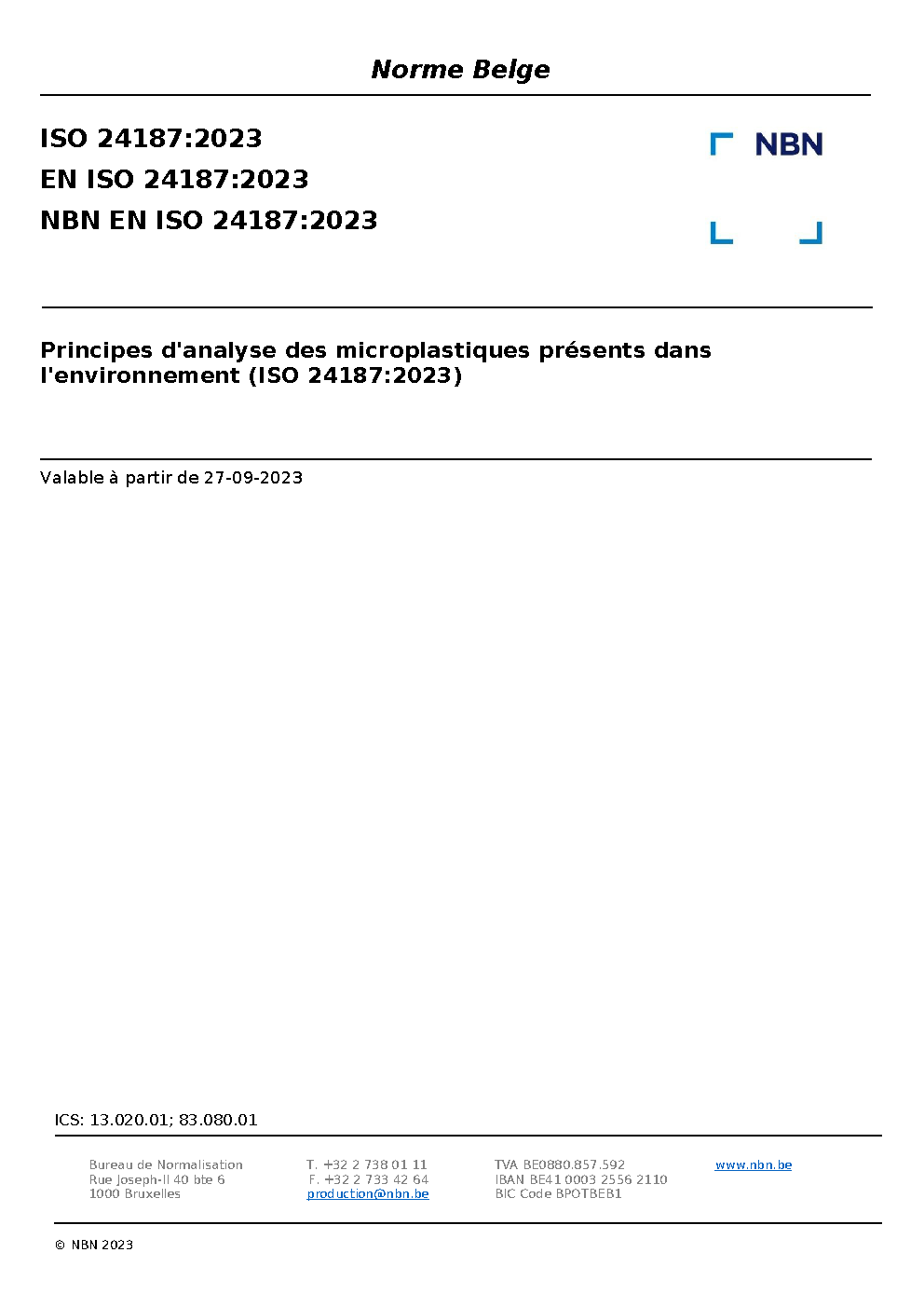 Norme Belge

ISO 24187:2023
EN ISO 24187:2023
NBN EN ISO 24187:2023

NBN

Principes d'analyse des microplastiques présents dans l'environnement (ISO 24187:2023)

Valable à partir de 27-09-2023

ICS: 13.020.01; 83.080.01

Bureau de Normalisation
Rue Joseph-II 40 bte 6
1000 Bruxelles

T. +32 2 738 01 11
F. +32 2 733 42 64
production@nbn.be

TVA BE0880.857.592
IBAN BE41 0003 2556 2110
BIC Code BPOTBEB1

www.nbn.be

© NBN 2023